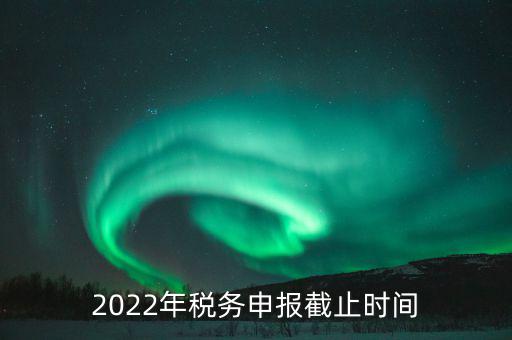 2022年税务申报截止时间